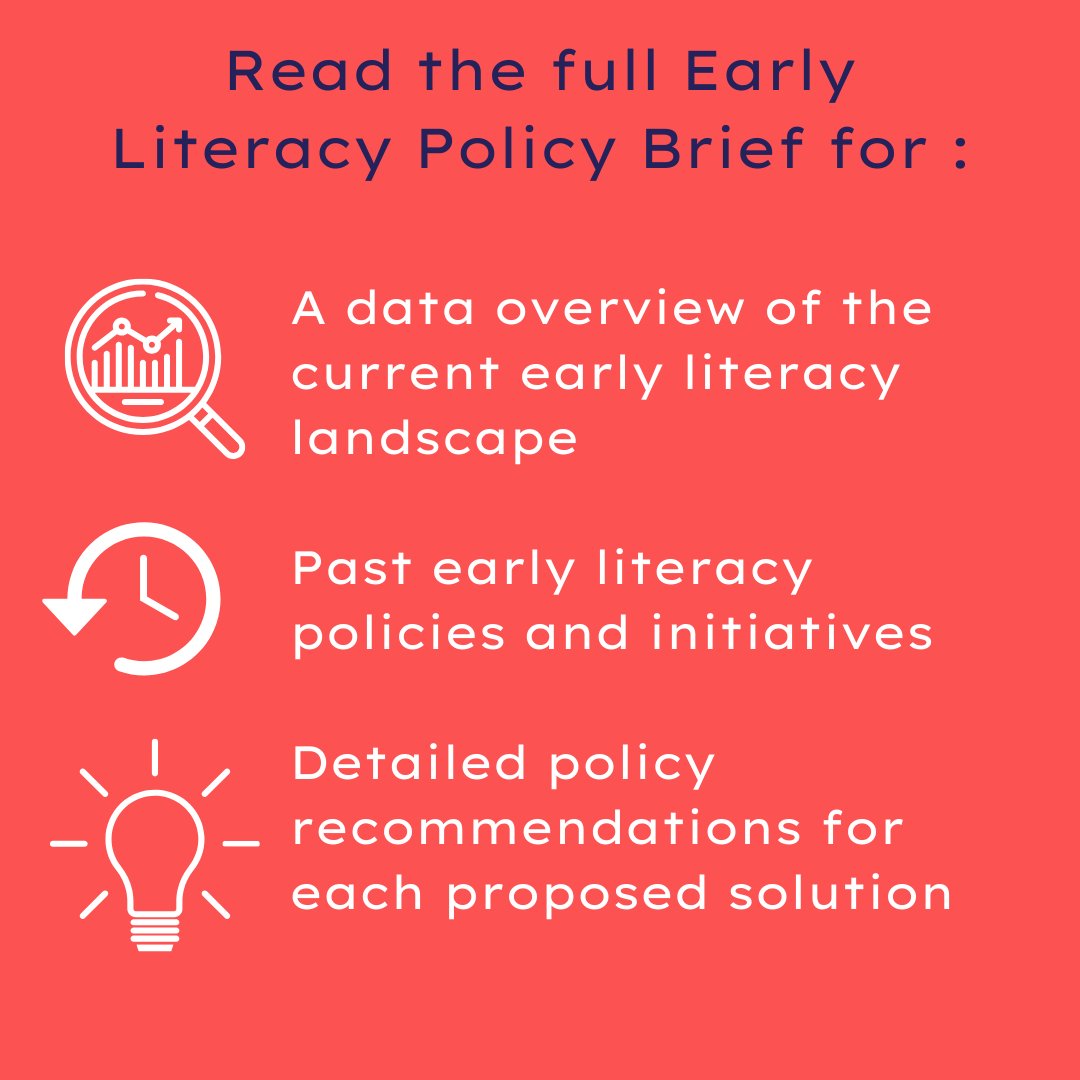 Read the full Early Literacy Policy Brief for :

A data overview of the current early literacy landscape

Past early literacy policies and initiatives

Detailed policy recommendations for each proposed solution